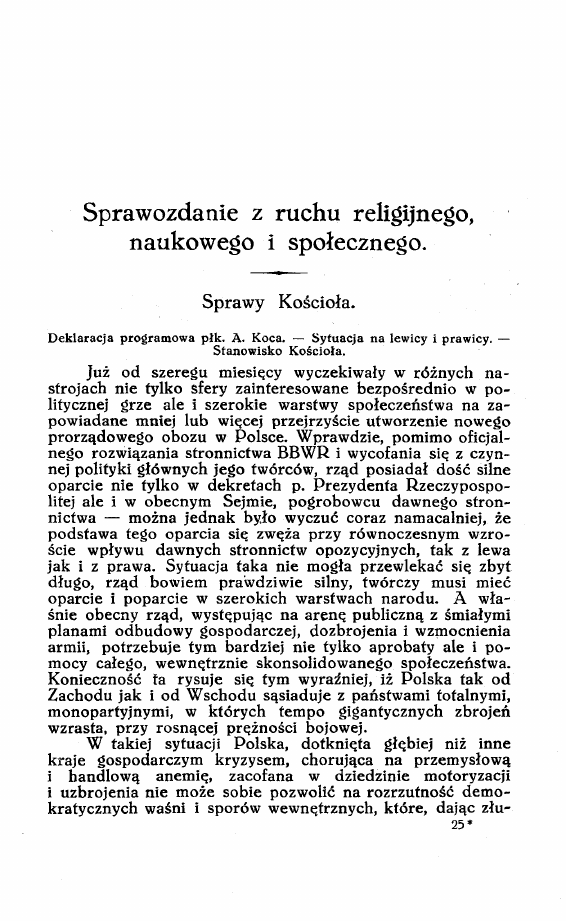 Sprawozdanie z ruchu religijnego, naukowego i społecznego.

Sprawy Kościoła.

Deklaracja programowa płk. A. Koca. — Sytuacja na lewicy i prawicy. — Stanowisko Kościoła.

Już od szeregu miesięcy wyczekiwały w różnych nastrojach nie tylko sfery zainteresowane bezpośrednio w politycznej grze ale i szerokie warstwy społeczeństwa na zapowiadane mniej lub więcej przejrzyście utworzenie nowego prorządowego obozu w Polsce. Wprawdzie, pomimo oficjalnego rozwiązania stronnictwa BBWR i wycofania się z czynnej polityki głównych jego twórców, rząd posiadał dość silne oparcie nie tylko w dekretach p. Prezydenta Rzeczypospolitej ale i w obecnym Sejmie, pogrobowcu dawnego stronnictwa — można jednak było wyczuć coraz namacalniej, że podstawa tego oparcia się zwęża przy równoczesnym wzroście wpływu dawnych stronnictw opozycyjnych, tak z lewa jak i z prawa. Sytuacja taka nie mogła przewlekać się zbyt długo, rząd bowiem prawdziwie silny, twórczy musi mieć oparcie i poparcie w szerokich warstwach narodu. A właśnie obecny rząd, występując na arenę publiczną z śmiałymi planami odbudowy gospodarczej, dozbrojenia i wzmocnienia armii, potrzebuje tym bardziej nie tylko aprobaty ale i pomocy całego, wewnętrznie skonsolidowanego społeczeństwa. Konieczność ta rysuje się tym wyraźniej, iż Polska tak od Zachodu jak i od Wschodu sąsiaduje z państwami totalnymi, monopartyjnymi, w których tempo gigantycznych zbrojeń wzrasta, przy rosnącej prężności bojowej.

W takiej sytuacji Polska, dotknięta głębiej niż inne kraje gospodarczym kryzysem, chorująca na przemysłową i handlową anemię, zacofana w dziedzinie motoryzacji i uzbrojenia nie może sobie pozwolić na rozrzutność demokratycznych waśni i sporów wewnętrznych, które, dając złu-

25*